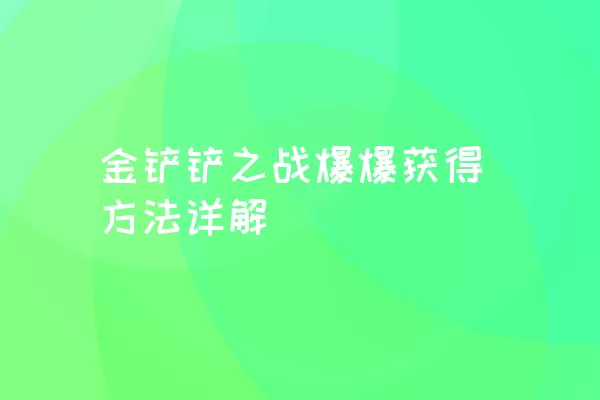 金铲铲之战爆爆获得方法详解